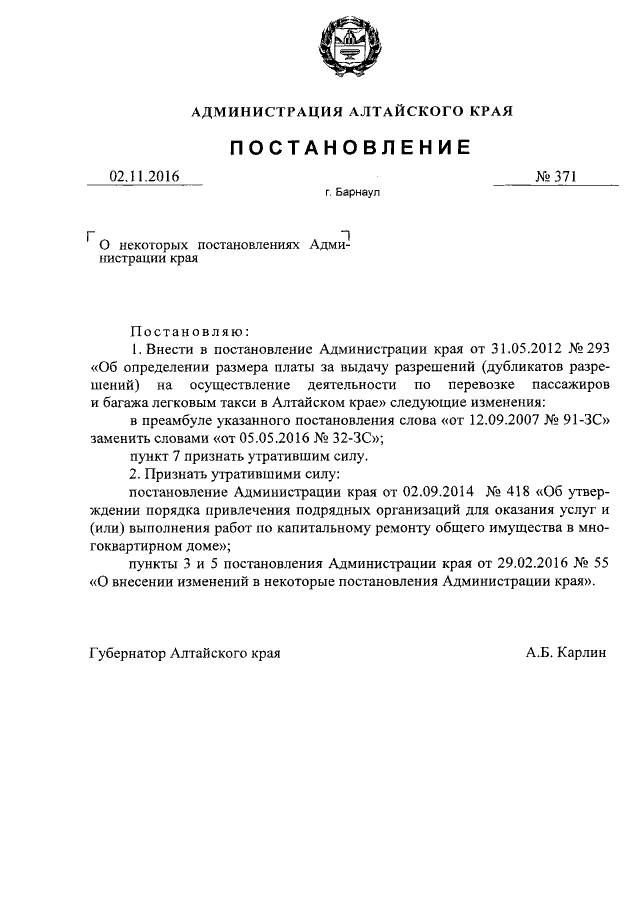 АДМИНИСТРАЦИЯ АЛТАЙСКОГО КРАЯ

ПОСТАНОВЛЕНИЕ

02.11.2016

№ 371

г. Барнаул

О некоторых постановлениях Администрации края

Постановляю:

1. Внести в постановление Администрации края от 31.05.2012 № 293 «Об определении размера платы за выдачу разрешений (дубликатов разрешений) на осуществление деятельности по перевозке пассажиров и багажа легковым такси в Алтайском крае» следующие изменения:

в преамбуле указанного постановления слова «от 12.09.2007 № 91-ЗС» заменить словами «от 05.05.2016 № 32-ЗС»;

пункт 7 признать утратившим силу.

2. Признать утратившими силу:

постановление Администрации края от 02.09.2014 № 418 «Об утверждении порядка привлечения подрядных организаций для оказания услуг и (или) выполнения работ по капитальному ремонту общего имущества в многоквартирном доме»;

пункты 3 и 5 постановления Администрации края от 29.02.2016 № 55 «О внесении изменений в некоторые постановления Администрации края».

Губернатор Алтайского края

А.Б. Карлин